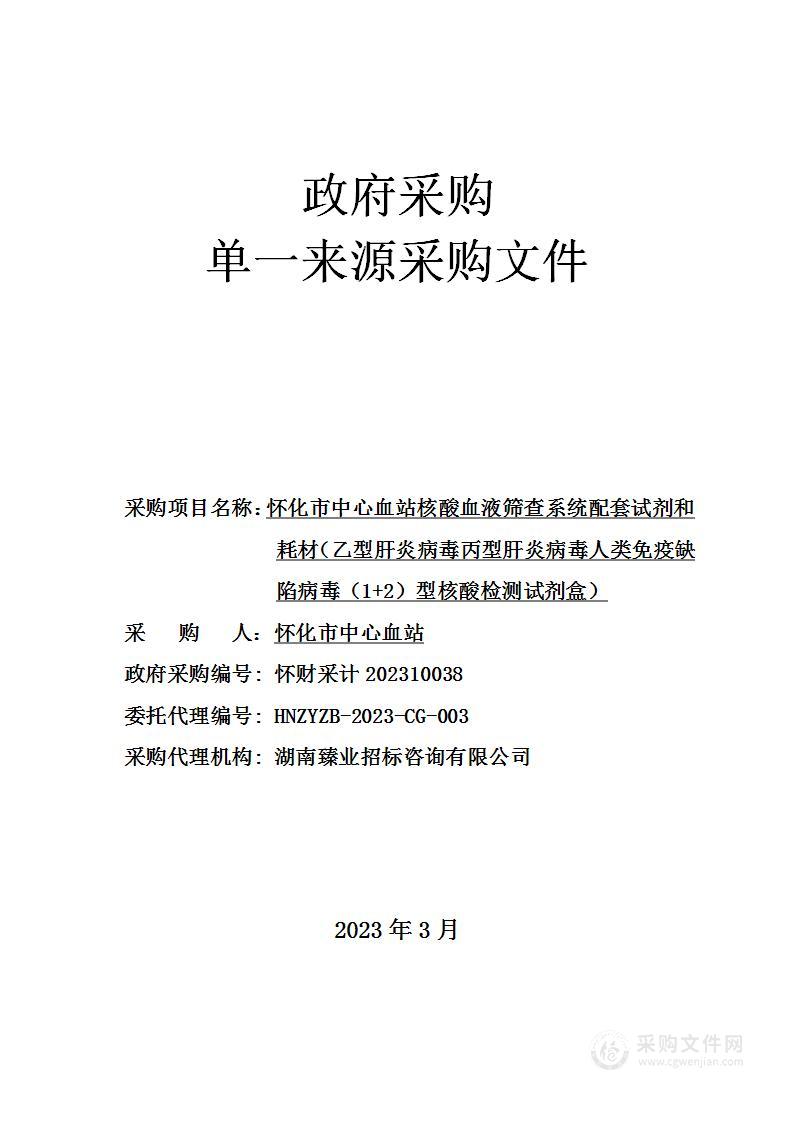 政府采购
单一来源采购文件

采购项目名称：怀化市中心血站核酸血液筛查系统配套试剂和耗材（乙型肝炎病毒丙型肝炎病毒人类免疫缺陷病毒（1+2）型核酸检测试剂盒）

采　　购　　人：怀化市中心血站

政府采购编号：怀财采计 202310038

委托代理编号：HNZYZB-2023-CG-003

采购代理机构：湖南臻业招标咨询有限公司

2023 年 3 月

采购文件网
www.cgwenjian.com